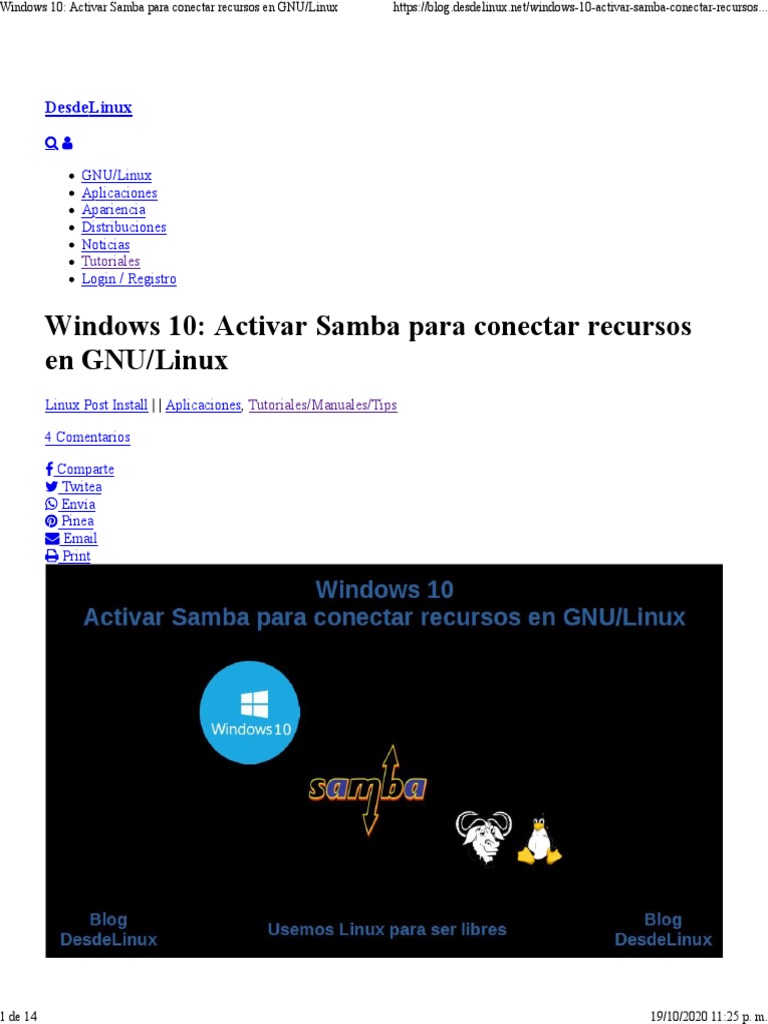 Windows 10: Activar Samba para conectar recursos en GNU/Linux https://blog.desdelinux.net/windows-10-activar-samba-conectar-recursos...

DesdeLinux

- GNU/Linux
- Aplicaciones
- Apariencia
- Distribuciones
- Noticias
- Tutoriales
- Login / Registro

Windows 10: Activar Samba para conectar recursos en GNU/Linux

Linux Post Install | | Aplicaciones, Tutoriales/Manuales/Tips

4 Comentarios

Comparte
Twitea
Envía
Pinea
Email
Print

Windows 10
Activar Samba para conectar recursos en GNU/Linux

Windows 10

samba

Blog DesdeLinux

Usemos Linux para ser libres

Blog DesdeLinux

1 de 14 19/10/2020 11:25 p. m.